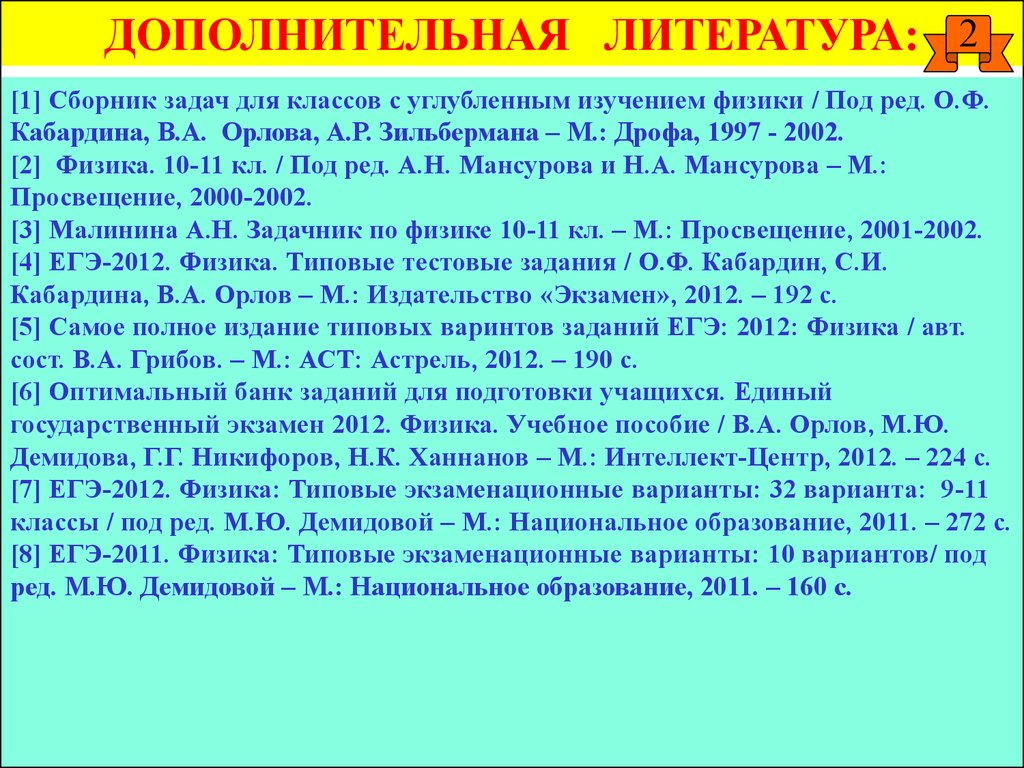 ДОПОЛНИТЕЛЬНАЯ ЛИТЕРАТУРА: 2

[1] Сборник задач для классов с углубленным изучением физики / Под ред. О.Ф. Кабардина, В.А. Орлова, А.Р. Зильбермана – М.: Дрофа, 1997 - 2002.
[2] Физика. 10-11 кл. / Под ред. А.Н. Мансурова и Н.А. Мансурова – М.: Просвещение, 2000-2002.
[3] Малинина А.Н. Задачник по физике 10-11 кл. – М.: Просвещение, 2001-2002.
[4] ЕГЭ-2012. Физика. Типовые тестовые задания / О.Ф. Кабардин, С.И. Кабардина, В.А. Орлов – М.: Издательство «Экзамен», 2012. – 192 с.
[5] Самое полное издание типовых варинтов заданий ЕГЭ: 2012: Физика / авт. сост. В.А. Грибов. – М.: АСТ: Астрель, 2012. – 190 с.
[6] Оптимальный банк заданий для подготовки учащихся. Единый государственный экзамен 2012. Физика. Учебное пособие / В.А. Орлов, М.Ю. Демидова, Г.Г. Никифоров, Н.К. Ханнанов – М.: Интеллект-Центр, 2012. – 224 с.
[7] ЕГЭ-2012. Физика: Типовые экзаменационные варианты: 32 варианта: 9-11 классы / под ред. М.Ю. Демидовой – М.: Национальное образование, 2011. – 272 с.
[8] ЕГЭ-2011. Физика: Типовые экзаменационные варианты: 10 вариантов/ под ред. М.Ю. Демидовой – М.: Национальное образование, 2011. – 160 с.